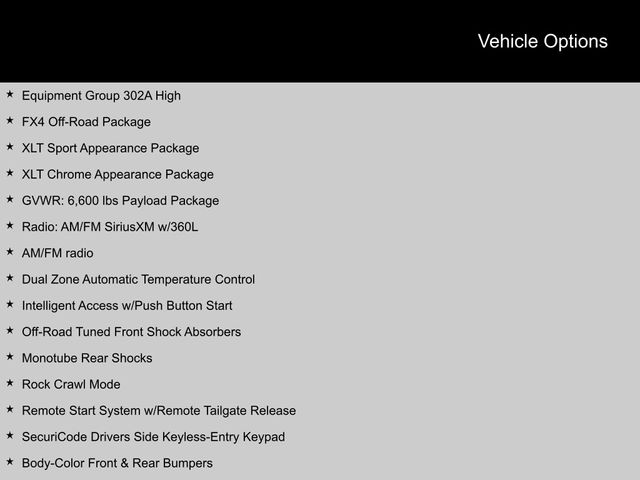 Vehicle Options

★ Equipment Group 302A High
★ FX4 Off-Road Package
★ XLT Sport Appearance Package
★ XLT Chrome Appearance Package
★ GVWR: 6,600 lbs Payload Package
★ Radio: AM/FM SiriusXM w/360L
★ AM/FM radio
★ Dual Zone Automatic Temperature Control
★ Intelligent Access w/Push Button Start
★ Off-Road Tuned Front Shock Absorbers
★ Monotube Rear Shocks
★ Rock Crawl Mode
★ Remote Start System w/Remote Tailgate Release
★ SecuriCode Drivers Side Keyless-Entry Keypad
★ Body-Color Front & Rear Bumpers